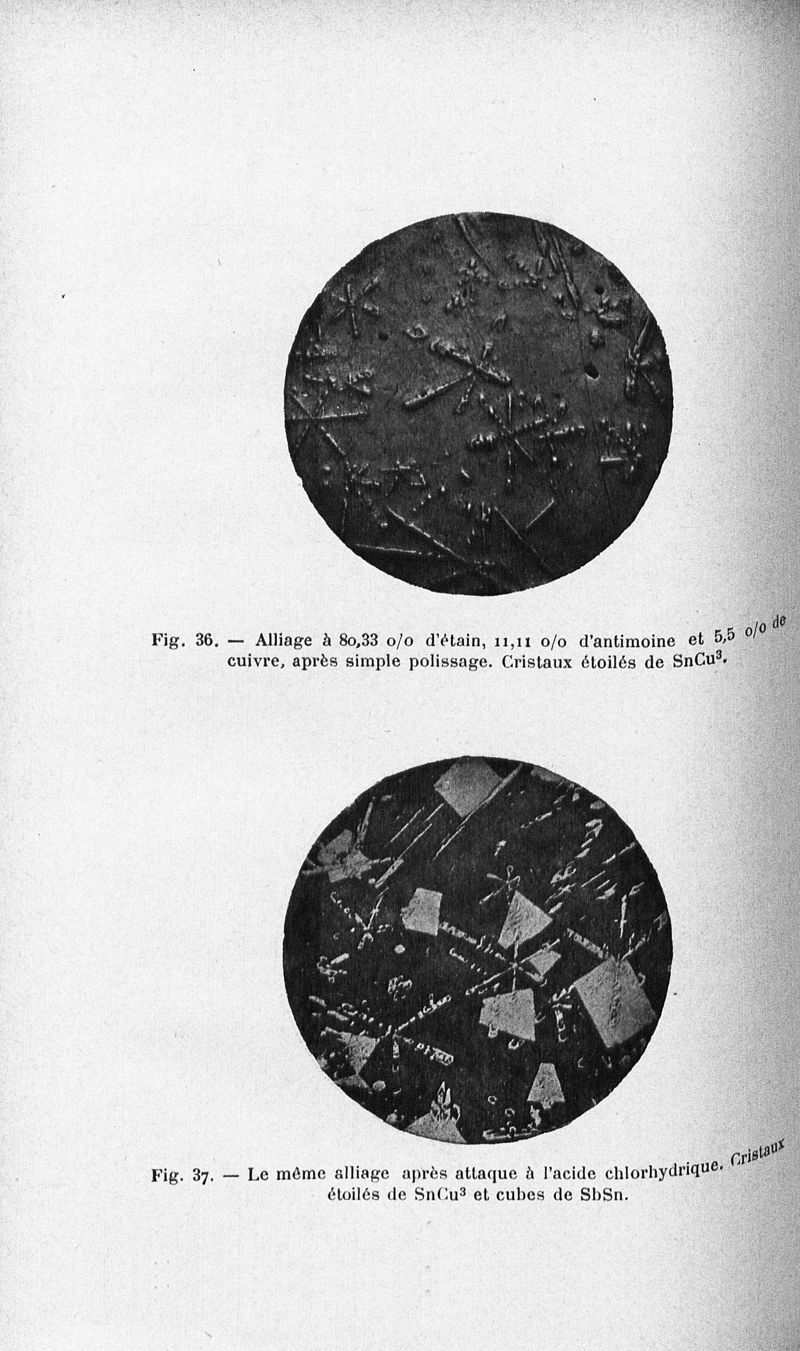 Fig. 36. — Alliage à 80,33 o/o d'étain, 11,11 o/o d'antimoine et 5,5 o/o de cuivre, après simple polissage. Cristaux étoilés de $SnCu^3$.

Fig. 37. — Le même alliage après attaque à l'acide chlorhydrique. Cristaux étoilés de $SnCu^3$ et cubes de SbSn.